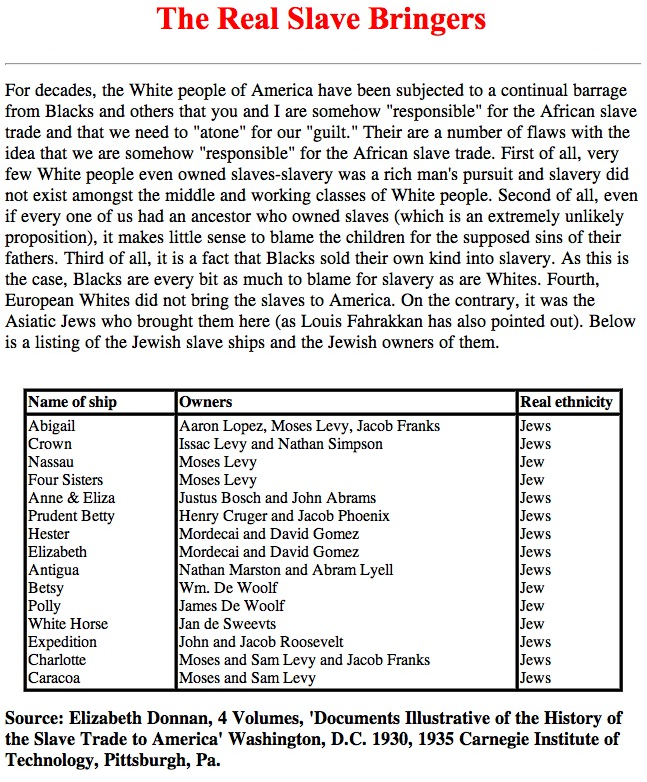 The Real Slave Bringers

For decades, the White people of America have been subjected to a continual barrage from Blacks and others that you and I are somehow "responsible" for the African slave trade and that we need to "atone" for our "guilt." Their are a number of flaws with the idea that we are somehow "responsible" for the African slave trade. First of all, very few White people even owned slaves-slavery was a rich man's pursuit and slavery did not exist amongst the middle and working classes of White people. Second of all, even if every one of us had an ancestor who owned slaves (which is an extremely unlikely proposition), it makes little sense to blame the children for the supposed sins of their fathers. Third of all, it is a fact that Blacks sold their own kind into slavery. As this is the case, Blacks are every bit as much to blame for slavery as are Whites. Fourth, European Whites did not bring the slaves to America. On the contrary, it was the Asiatic Jews who brought them here (as Louis Fahrakkan has also pointed out). Below is a listing of the Jewish slave ships and the Jewish owners of them.

| Name of ship | Owners | Real ethnicity |
|---|---|---|
| Abigail | Aaron Lopez, Moses Levy, Jacob Franks | Jews |
| Crown | Issac Levy and Nathan Simpson | Jews |
| Nassau | Moses Levy | Jew |
| Four Sisters | Moses Levy | Jew |
| Anne & Eliza | Justus Bosch and John Abrams | Jews |
| Prudent Betty | Henry Cruger and Jacob Phoenix | Jews |
| Hester | Mordecai and David Gomez | Jews |
| Elizabeth | Mordecai and David Gomez | Jews |
| Antigua | Nathan Marston and Abram Lyell | Jews |
| Betsy | Wm. De Woolf | Jew |
| Polly | James De Woolf | Jew |
| White Horse | Jan de Sweevts | Jew |
| Expedition | John and Jacob Roosevelt | Jews |
| Charlotte | Moses and Sam Levy and Jacob Franks | Jews |
| Caracoa | Moses and Sam Levy | Jews |

Source: Elizabeth Donnan, 4 Volumes, 'Documents Illustrative of the History of the Slave Trade to America' Washington, D.C. 1930, 1935 Carnegie Institute of Technology, Pittsburgh, Pa.